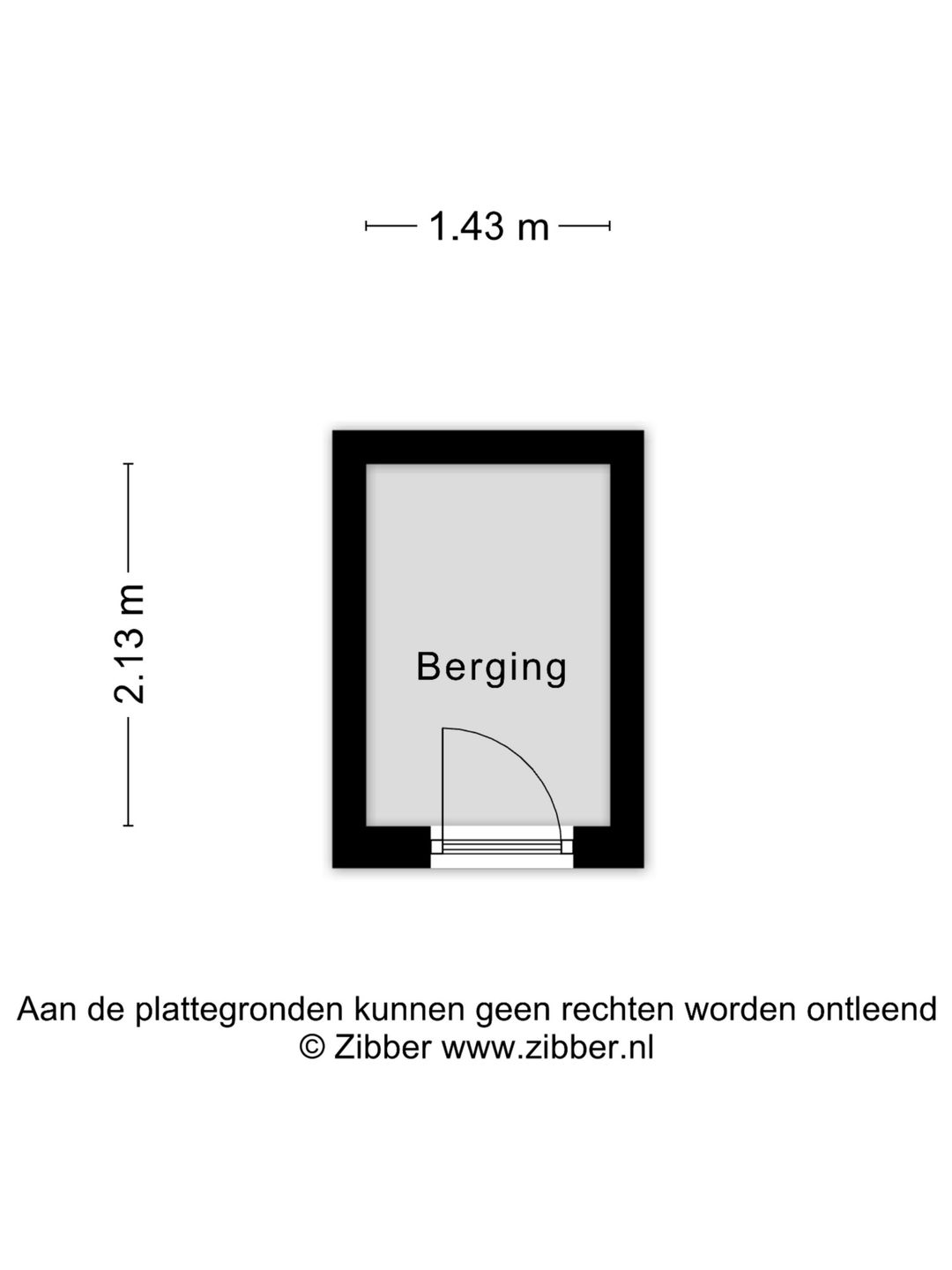 1.43 m

2.13 m

Berging

Aan de plattegronden kunnen geen rechten worden ontleend
© Zibber www.zibber.nl